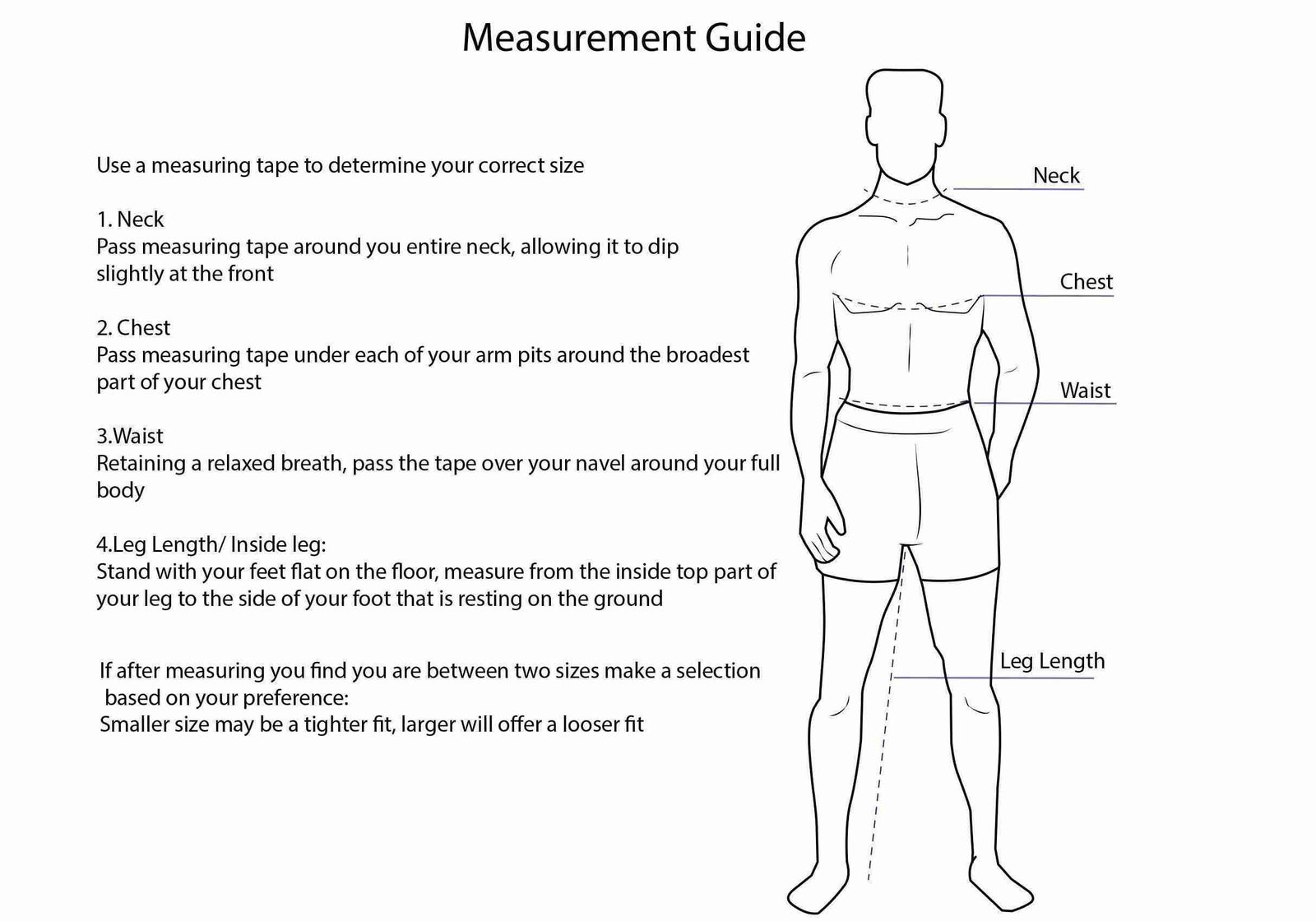 Measurement Guide

Use a measuring tape to determine your correct size

1. Neck
Pass measuring tape around you entire neck, allowing it to dip slightly at the front

2. Chest
Pass measuring tape under each of your arm pits around the broadest part of your chest

3.Waist
Retaining a relaxed breath, pass the tape over your navel around your full body

4.Leg Length/ Inside leg:
Stand with your feet flat on the floor, measure from the inside top part of your leg to the side of your foot that is resting on the ground

If after measuring you find you are between two sizes make a selection based on your preference:
Smaller size may be a tighter fit, larger will offer a looser fit

Neck

Chest

Waist

Leg Length